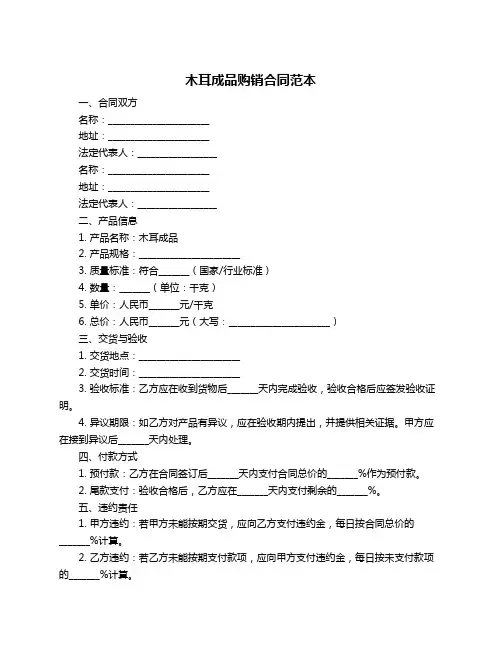 木耳成品购销合同范本

一、合同双方

名称：____________________

地址：____________________

法定代表人：________________

名称：____________________

地址：____________________

法定代表人：________________

二、产品信息

1. 产品名称：木耳成品

2. 产品规格：____________________

3. 质量标准：符合______（国家/行业标准）

4. 数量：______（单位：千克）

5. 单价：人民币______元/千克

6. 总价：人民币______元（大写：____________________）

三、交货与验收

1. 交货地点：____________________

2. 交货时间：____________________

3. 验收标准：乙方应在收到货物后______天内完成验收，验收合格后应签发验收证明。

4. 异议期限：如乙方对产品有异议，应在验收期内提出，并提供相关证据。甲方应在接到异议后______天内处理。

四、付款方式

1. 预付款：乙方在合同签订后______天内支付合同总价的______%作为预付款。

2. 尾款支付：验收合格后，乙方应在______天内支付剩余的______%。

五、违约责任

1. 甲方违约：若甲方未能按期交货，应向乙方支付违约金，每日按合同总价的______%计算。

2. 乙方违约：若乙方未能按期支付款项，应向甲方支付违约金，每日按未支付款项的______%计算。